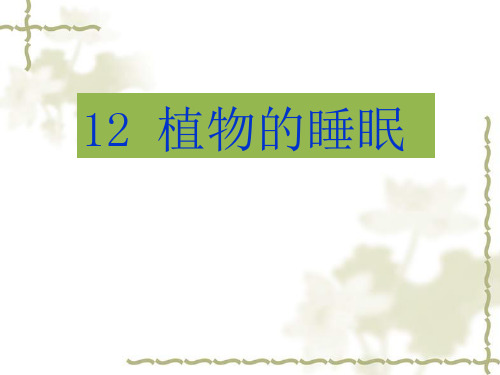 12 植物的睡眠